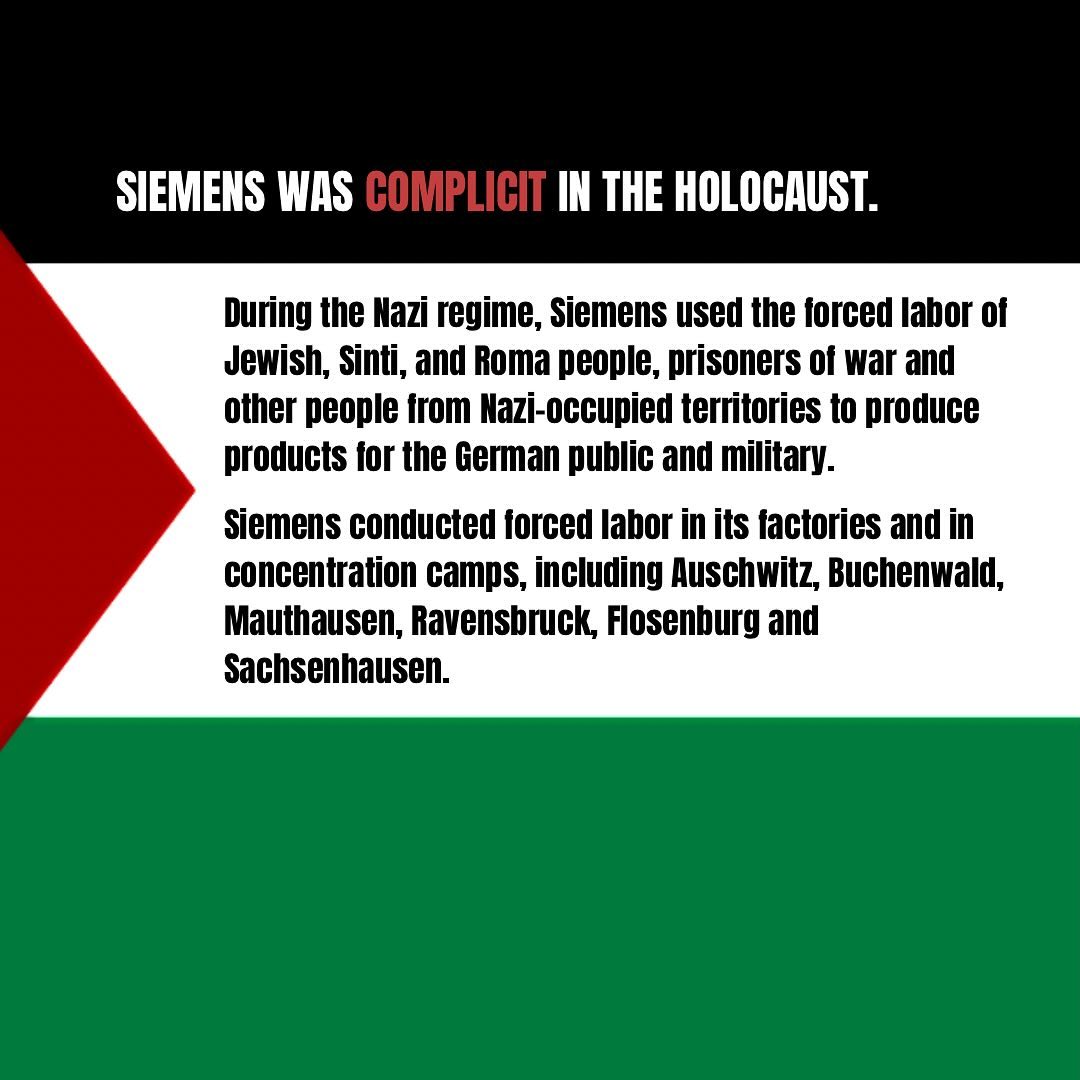 SIEMENS WAS COMPLICIT IN THE HOLOCAUST.

During the Nazi regime, Siemens used the forced labor of Jewish, Sinti, and Roma people, prisoners of war and other people from Nazi-occupied territories to produce products for the German public and military.

Siemens conducted forced labor in its factories and in concentration camps, including Auschwitz, Buchenwald, Mauthausen, Ravensbruck, Flosenburg and Sachsenhausen.